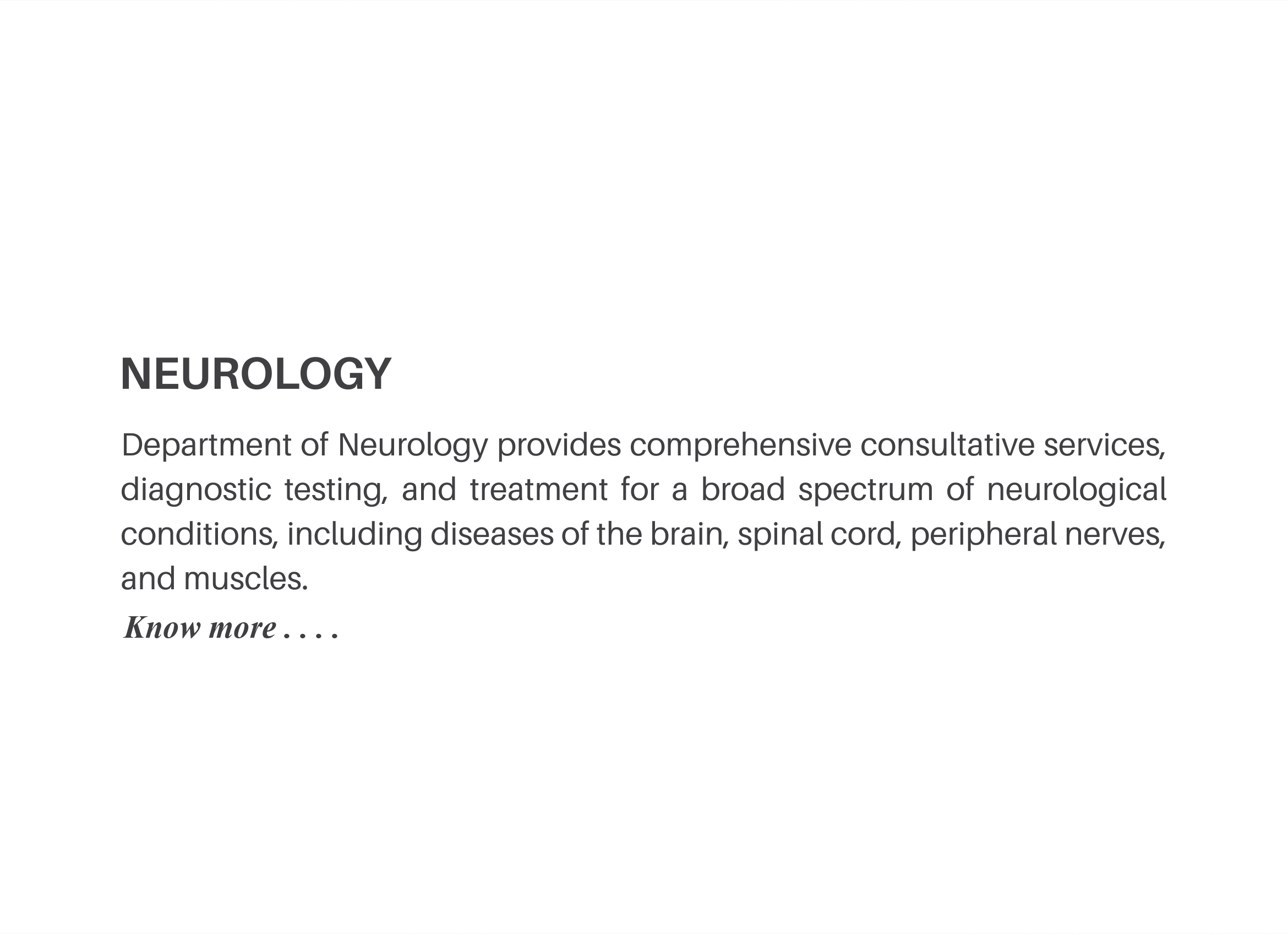 NEUROLOGY

Department of Neurology provides comprehensive consultative services, diagnostic testing, and treatment for a broad spectrum of neurological conditions, including diseases of the brain, spinal cord, peripheral nerves, and muscles.

Know more . . . .